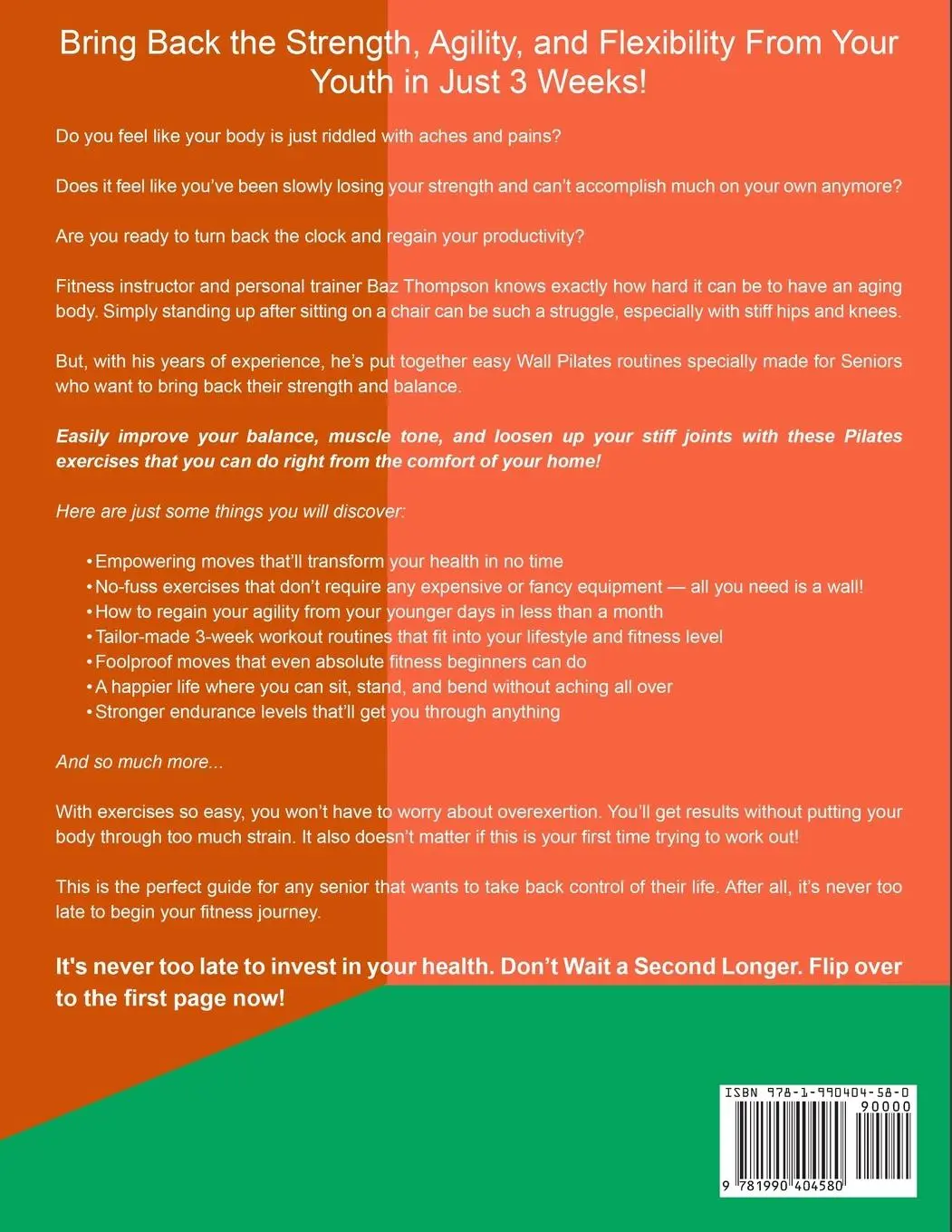 Bring Back the Strength, Agility, and Flexibility From Your Youth in Just 3 Weeks!

Do you feel like your body is just riddled with aches and pains?

Does it feel like you've been slowly losing your strength and can't accomplish much on your own anymore?

Are you ready to turn back the clock and regain your productivity?

Fitness instructor and personal trainer Baz Thompson knows exactly how hard it can be to have an aging body. Simply standing up after sitting on a chair can be such a struggle, especially with stiff hips and knees.

But, with his years of experience, he's put together easy Wall Pilates routines specially made for Seniors who want to bring back their strength and balance.

Easily improve your balance, muscle tone, and loosen up your stiff joints with these Pilates exercises that you can do right from the comfort of your home!

Here are just some things you will discover:

• Empowering moves that'll transform your health in no time
• No-fuss exercises that don't require any expensive or fancy equipment — all you need is a wall!
• How to regain your agility from your younger days in less than a month
• Tailor-made 3-week workout routines that fit into your lifestyle and fitness level
• Foolproof moves that even absolute fitness beginners can do
• A happier life where you can sit, stand, and bend without aching all over
• Stronger endurance levels that'll get you through anything

And so much more...

With exercises so easy, you won't have to worry about overexertion. You'll get results without putting your body through too much strain. It also doesn't matter if this is your first time trying to work out!

This is the perfect guide for any senior that wants to take back control of their life. After all, it's never too late to begin your fitness journey.

It's never too late to invest in your health. Don't Wait a Second Longer. Flip over to the first page now!

ISBN 978-1-990404-58-0
90000
9 781990 404580